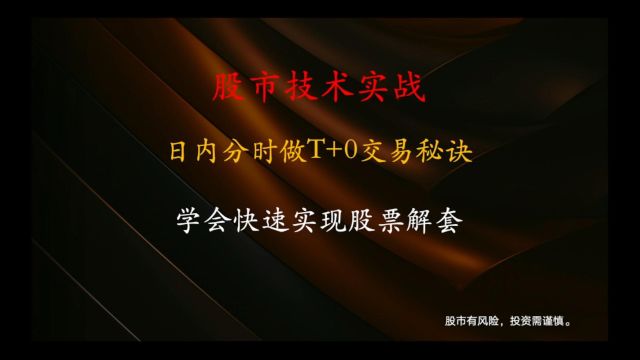 股市技术实战

日内分时做T+0交易秘诀

学会快速实现股票解套

股市有风险，投资需谨慎。